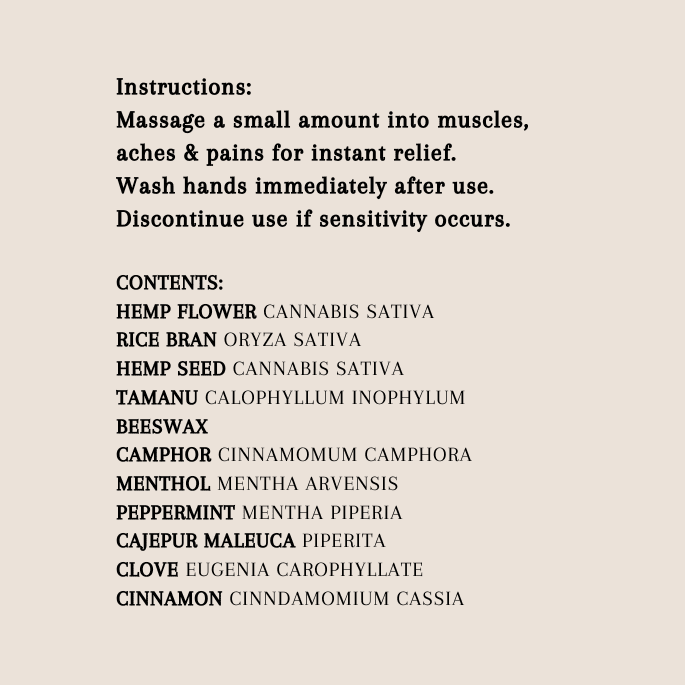 Instructions:
Massage a small amount into muscles, aches & pains for instant relief.
Wash hands immediately after use.
Discontinue use if sensitivity occurs.

CONTENTS:
HEMP FLOWER CANNABIS SATIVA
RICE BRAN ORYZA SATIVA
HEMP SEED CANNABIS SATIVA
TAMANU CALOPHYLLUM INOPHYLUM
BEESWAX
CAMPHOR CINNAMOMUM CAMPHORA
MENTHOL MENTHA ARVENSIS
PEPPERMINT MENTHA PIPERIA
CAJEPUR MALEUCA PIPERITA
CLOVE EUGENIA CAROPHYLLATE
CINNAMON CINNDAMOMIUM CASSIA